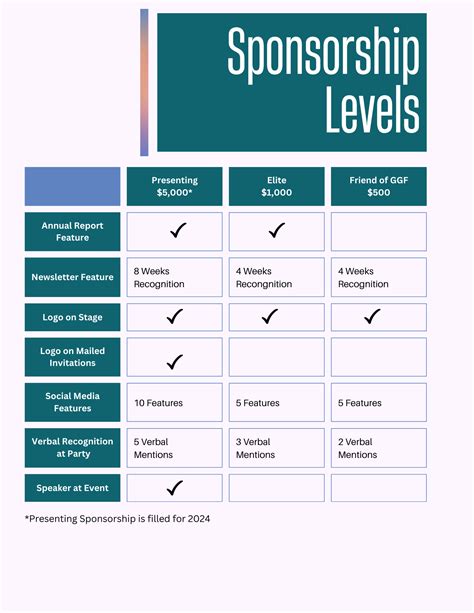 Sponsorship Levels

| | Presenting $5,000* | Elite $1,000 | Friend of GGF $500 |
|---|---|---|---|
| Annual Report Feature | ✓ | ✓ | |
| Newsletter Feature | 8 Weeks Recognition | 4 Weeks Recongnition | 4 Weeks Recognition |
| Logo on Stage | ✓ | ✓ | ✓ |
| Logo on Mailed Invitations | ✓ | | |
| Social Media Features | 10 Features | 5 Features | 5 Features |
| Verbal Recognition at Party | 5 Verbal Mentions | 3 Verbal Mentions | 2 Verbal Mentions |
| Speaker at Event | ✓ | | |

*Presenting Sponsorship is filled for 2024